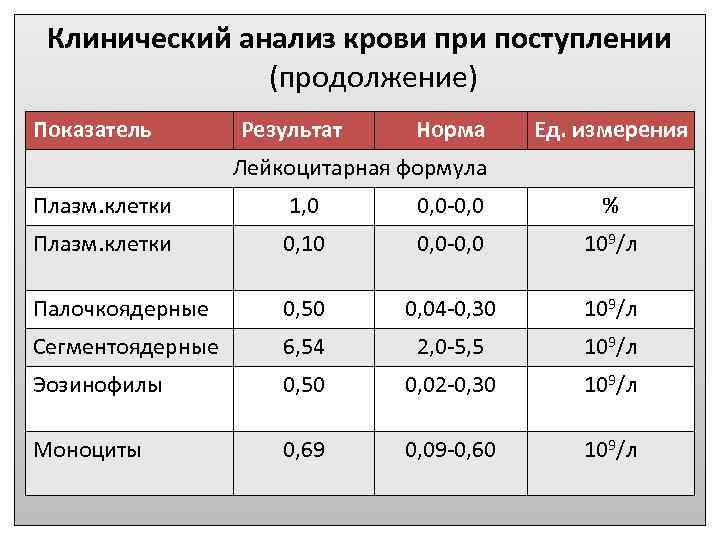 Клинический анализ крови при поступлении
(продолжение)

| Показатель | Результат | Норма | Ед. измерения |
|---|---|---|---|
| Лейкоцитарная формула | | | |
| Плазм.клетки | 1,0 | 0,0-0,0 | % |
| Плазм.клетки | 0,10 | 0,0-0,0 | $10^9$/л |
| Палочкоядерные | 0,50 | 0,04-0,30 | $10^9$/л |
| Сегментоядерные | 6,54 | 2,0-5,5 | $10^9$/л |
| Эозинофилы | 0,50 | 0,02-0,30 | $10^9$/л |
| Моноциты | 0,69 | 0,09-0,60 | $10^9$/л |